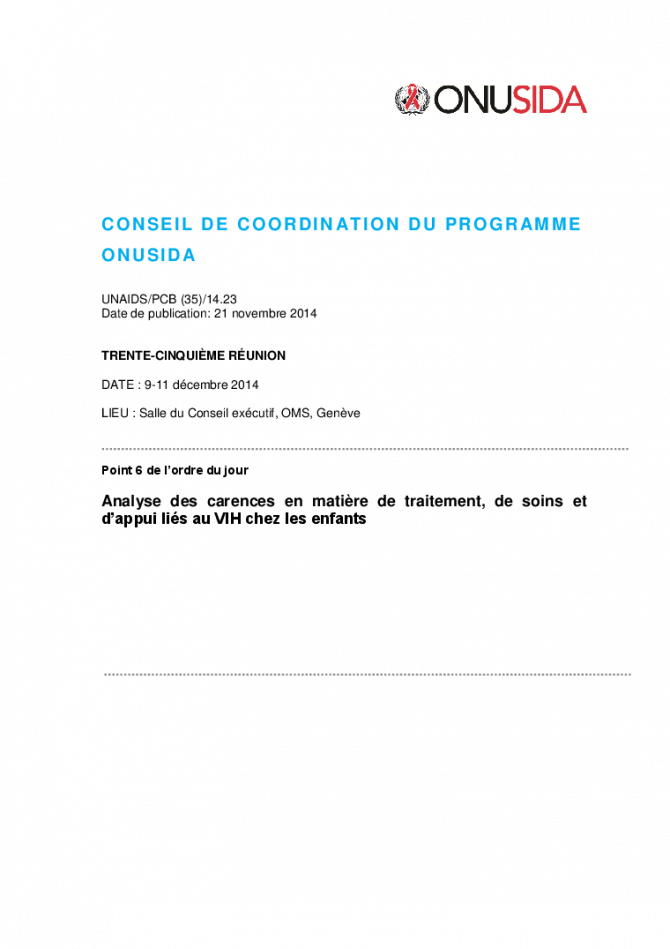 ONUSIDA

CONSEIL DE COORDINATION DU PROGRAMME ONUSIDA

UNAIDS/PCB (35)/14.23
Date de publication: 21 novembre 2014

TRENTE-CINQUIÈME RÉUNION

DATE : 9-11 décembre 2014

LIEU : Salle du Conseil exécutif, OMS, Genève

Point 6 de l'ordre du jour

Analyse des carences en matière de traitement, de soins et d'appui liés au VIH chez les enfants